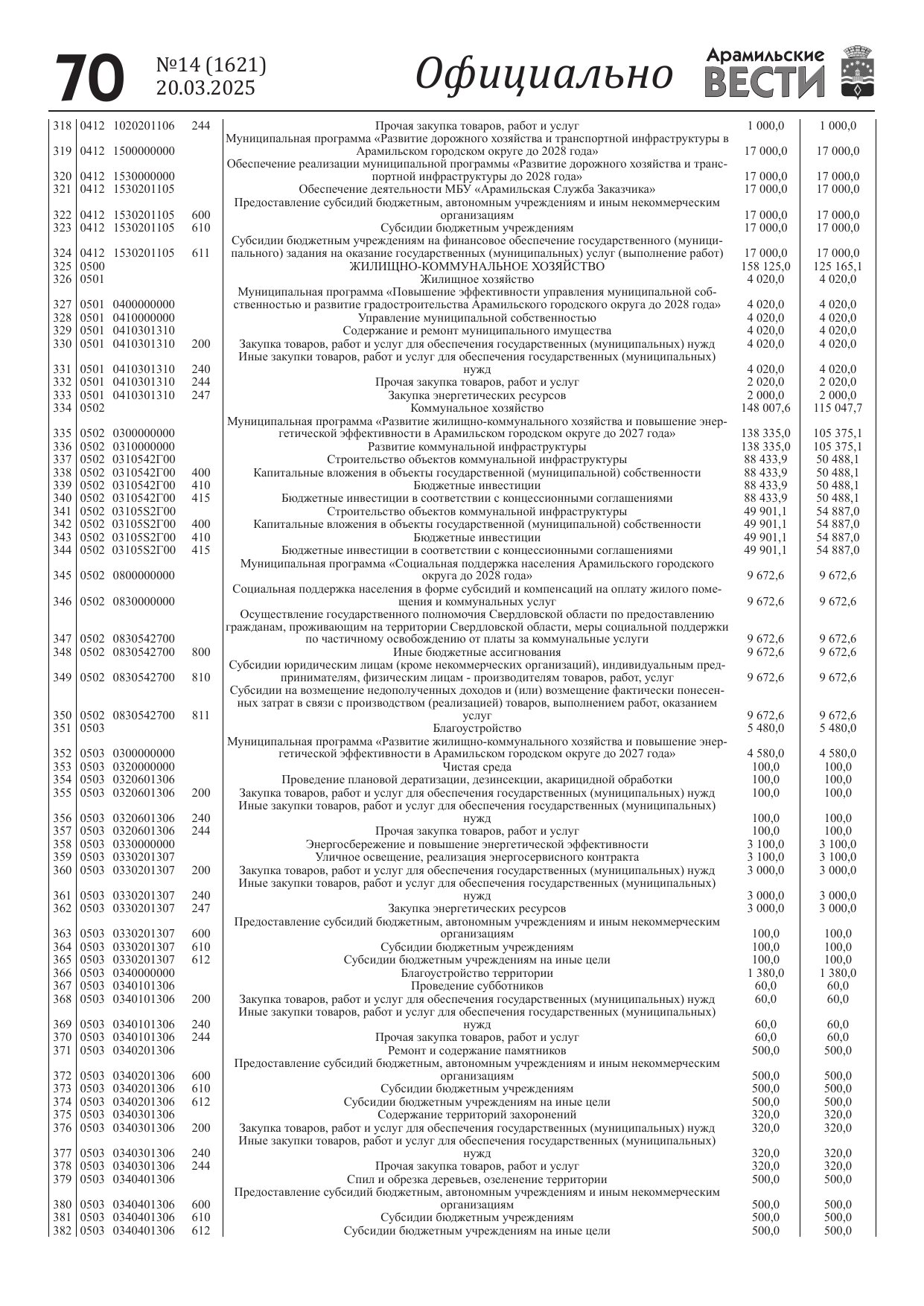 70 №14 (1621) 20.03.2025 Официально Арамильские ВЕСТИ

| | | | | | | |
|---|---|---|---|---|---|---|
| 318 | 0412 | 1020201106 | 244 | Прочая закупка товаров, работ и услуг | 1 000,0 | 1 000,0 |
| 319 | 0412 | 1500000000 | | Муниципальная программа «Развитие дорожного хозяйства и транспортной инфраструктуры в Арамильском городском округе до 2028 года» | 17 000,0 | 17 000,0 |
| 320 | 0412 | 1530000000 | | Обеспечение реализации муниципальной программы «Развитие дорожного хозяйства и транспортной инфраструктуры до 2028 года» | 17 000,0 | 17 000,0 |
| 321 | 0412 | 1530201105 | | Обеспечение деятельности МБУ «Арамильская Служба Заказчика» | 17 000,0 | 17 000,0 |
| 322 | 0412 | 1530201105 | 600 | Предоставление субсидий бюджетным, автономным учреждениям и иным некоммерческим организациям | 17 000,0 | 17 000,0 |
| 323 | 0412 | 1530201105 | 610 | Субсидии бюджетным учреждениям | 17 000,0 | 17 000,0 |
| 324 | 0412 | 1530201105 | 611 | Субсидии бюджетным учреждениям на финансовое обеспечение государственного (муниципального) задания на оказание государственных (муниципальных) услуг (выполнение работ) | 17 000,0 | 17 000,0 |
| 325 | 0500 | | | ЖИЛИЩНО-КОММУНАЛЬНОЕ ХОЗЯЙСТВО | 158 125,0 | 125 165,1 |
| 326 | 0501 | | | Жилищное хозяйство | 4 020,0 | 4 020,0 |
| 327 | 0501 | 0400000000 | | Муниципальная программа «Повышение эффективности управления муниципальной собственностью и развитие градостроительства Арамильского городского округа до 2028 года» | 4 020,0 | 4 020,0 |
| 328 | 0501 | 0410000000 | | Управление муниципальной собственностью | 4 020,0 | 4 020,0 |
| 329 | 0501 | 0410301310 | | Содержание и ремонт муниципального имущества | 4 020,0 | 4 020,0 |
| 330 | 0501 | 0410301310 | 200 | Закупка товаров, работ и услуг для обеспечения государственных (муниципальных) нужд | 4 020,0 | 4 020,0 |
| 331 | 0501 | 0410301310 | 240 | Иные закупки товаров, работ и услуг для обеспечения государственных (муниципальных) нужд | 4 020,0 | 4 020,0 |
| 332 | 0501 | 0410301310 | 244 | Прочая закупка товаров, работ и услуг | 2 020,0 | 2 020,0 |
| 333 | 0501 | 0410301310 | 247 | Закупка энергетических ресурсов | 2 000,0 | 2 000,0 |
| 334 | 0502 | | | Коммунальное хозяйство | 148 007,6 | 115 047,7 |
| 335 | 0502 | 0300000000 | | Муниципальная программа «Развитие жилищно-коммунального хозяйства и повышение энергетической эффективности в Арамильском городском округе до 2027 года» | 138 335,0 | 105 375,1 |
| 336 | 0502 | 0310000000 | | Развитие коммунальной инфраструктуры | 138 335,0 | 105 375,1 |
| 337 | 0502 | 0310542Г00 | | Строительство объектов коммунальной инфраструктуры | 88 433,9 | 50 488,1 |
| 338 | 0502 | 0310542Г00 | 400 | Капитальные вложения в объекты государственной (муниципальной) собственности | 88 433,9 | 50 488,1 |
| 339 | 0502 | 0310542Г00 | 410 | Бюджетные инвестиции | 88 433,9 | 50 488,1 |
| 340 | 0502 | 0310542Г00 | 415 | Бюджетные инвестиции в соответствии с концессионными соглашениями | 88 433,9 | 50 488,1 |
| 341 | 0502 | 03105S2Г00 | | Строительство объектов коммунальной инфраструктуры | 49 901,1 | 54 887,0 |
| 342 | 0502 | 03105S2Г00 | 400 | Капитальные вложения в объекты государственной (муниципальной) собственности | 49 901,1 | 54 887,0 |
| 343 | 0502 | 03105S2Г00 | 410 | Бюджетные инвестиции | 49 901,1 | 54 887,0 |
| 344 | 0502 | 03105S2Г00 | 415 | Бюджетные инвестиции в соответствии с концессионными соглашениями | 49 901,1 | 54 887,0 |
| 345 | 0502 | 0800000000 | | Муниципальная программа «Социальная поддержка населения Арамильского городского округа до 2028 года» | 9 672,6 | 9 672,6 |
| 346 | 0502 | 0830000000 | | Социальная поддержка населения в форме субсидий и компенсаций на оплату жилого помещения и коммунальных услуг | 9 672,6 | 9 672,6 |
| 347 | 0502 | 0830542700 | | Осуществление государственного полномочия Свердловской области по предоставлению гражданам, проживающим на территории Свердловской области, меры социальной поддержки по частичному освобождению от платы за коммунальные услуги | 9 672,6 | 9 672,6 |
| 348 | 0502 | 0830542700 | 800 | Иные бюджетные ассигнования | 9 672,6 | 9 672,6 |
| 349 | 0502 | 0830542700 | 810 | Субсидии юридическим лицам (кроме некоммерческих организаций), индивидуальным предпринимателям, физическим лицам - производителям товаров, работ, услуг | 9 672,6 | 9 672,6 |
| 350 | 0502 | 0830542700 | 811 | Субсидии на возмещение недополученных доходов и (или) возмещение фактически понесенных затрат в связи с производством (реализацией) товаров, выполнением работ, оказанием услуг | 9 672,6 | 9 672,6 |
| 351 | 0503 | | | Благоустройство | 5 480,0 | 5 480,0 |
| 352 | 0503 | 0300000000 | | Муниципальная программа «Развитие жилищно-коммунального хозяйства и повышение энергетической эффективности в Арамильском городском округе до 2027 года» | 4 580,0 | 4 580,0 |
| 353 | 0503 | 0320000000 | | Чистая среда | 100,0 | 100,0 |
| 354 | 0503 | 0320601306 | | Проведение плановой дератизации, дезинсекции, акарицидной обработки | 100,0 | 100,0 |
| 355 | 0503 | 0320601306 | 200 | Закупка товаров, работ и услуг для обеспечения государственных (муниципальных) нужд | 100,0 | 100,0 |
| 356 | 0503 | 0320601306 | 240 | Иные закупки товаров, работ и услуг для обеспечения государственных (муниципальных) нужд | 100,0 | 100,0 |
| 357 | 0503 | 0320601306 | 244 | Прочая закупка товаров, работ и услуг | 100,0 | 100,0 |
| 358 | 0503 | 0330000000 | | Энергосбережение и повышение энергетической эффективности | 3 100,0 | 3 100,0 |
| 359 | 0503 | 0330201307 | | Уличное освещение, реализация энергосервисного контракта | 3 100,0 | 3 100,0 |
| 360 | 0503 | 0330201307 | 200 | Закупка товаров, работ и услуг для обеспечения государственных (муниципальных) нужд | 3 000,0 | 3 000,0 |
| 361 | 0503 | 0330201307 | 240 | Иные закупки товаров, работ и услуг для обеспечения государственных (муниципальных) нужд | 3 000,0 | 3 000,0 |
| 362 | 0503 | 0330201307 | 247 | Закупка энергетических ресурсов | 3 000,0 | 3 000,0 |
| 363 | 0503 | 0330201307 | 600 | Предоставление субсидий бюджетным, автономным учреждениям и иным некоммерческим организациям | 100,0 | 100,0 |
| 364 | 0503 | 0330201307 | 610 | Субсидии бюджетным учреждениям | 100,0 | 100,0 |
| 365 | 0503 | 0330201307 | 612 | Субсидии бюджетным учреждениям на иные цели | 100,0 | 100,0 |
| 366 | 0503 | 0340000000 | | Благоустройство территории | 1 380,0 | 1 380,0 |
| 367 | 0503 | 0340101306 | | Проведение субботников | 60,0 | 60,0 |
| 368 | 0503 | 0340101306 | 200 | Закупка товаров, работ и услуг для обеспечения государственных (муниципальных) нужд | 60,0 | 60,0 |
| 369 | 0503 | 0340101306 | 240 | Иные закупки товаров, работ и услуг для обеспечения государственных (муниципальных) нужд | 60,0 | 60,0 |
| 370 | 0503 | 0340101306 | 244 | Прочая закупка товаров, работ и услуг | 60,0 | 60,0 |
| 371 | 0503 | 0340201306 | | Ремонт и содержание памятников | 500,0 | 500,0 |
| 372 | 0503 | 0340201306 | 600 | Предоставление субсидий бюджетным, автономным учреждениям и иным некоммерческим организациям | 500,0 | 500,0 |
| 373 | 0503 | 0340201306 | 610 | Субсидии бюджетным учреждениям | 500,0 | 500,0 |
| 374 | 0503 | 0340201306 | 612 | Субсидии бюджетным учреждениям на иные цели | 500,0 | 500,0 |
| 375 | 0503 | 0340301306 | | Содержание территорий захоронений | 320,0 | 320,0 |
| 376 | 0503 | 0340301306 | 200 | Закупка товаров, работ и услуг для обеспечения государственных (муниципальных) нужд | 320,0 | 320,0 |
| 377 | 0503 | 0340301306 | 240 | Иные закупки товаров, работ и услуг для обеспечения государственных (муниципальных) нужд | 320,0 | 320,0 |
| 378 | 0503 | 0340301306 | 244 | Прочая закупка товаров, работ и услуг | 320,0 | 320,0 |
| 379 | 0503 | 0340401306 | | Спил и обрезка деревьев, озеленение территории | 500,0 | 500,0 |
| 380 | 0503 | 0340401306 | 600 | Предоставление субсидий бюджетным, автономным учреждениям и иным некоммерческим организациям | 500,0 | 500,0 |
| 381 | 0503 | 0340401306 | 610 | Субсидии бюджетным учреждениям | 500,0 | 500,0 |
| 382 | 0503 | 0340401306 | 612 | Субсидии бюджетным учреждениям на иные цели | 500,0 | 500,0 |